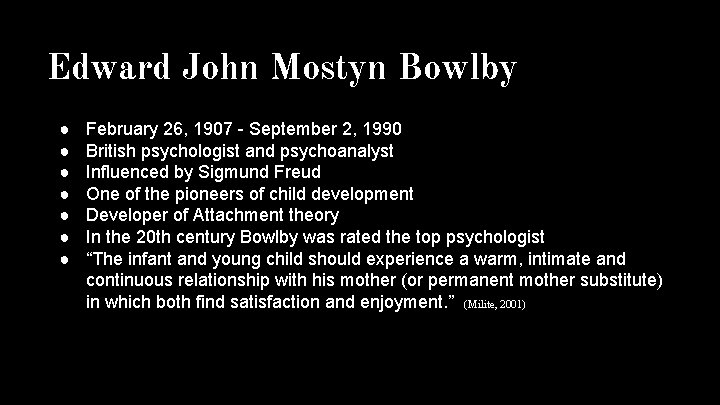 Edward John Mostyn Bowlby

• February 26, 1907 - September 2, 1990
• British psychologist and psychoanalyst
• Influenced by Sigmund Freud
• One of the pioneers of child development
• Developer of Attachment theory
• In the 20th century Bowlby was rated the top psychologist
• "The infant and young child should experience a warm, intimate and continuous relationship with his mother (or permanent mother substitute) in which both find satisfaction and enjoyment." (Milite, 2001)